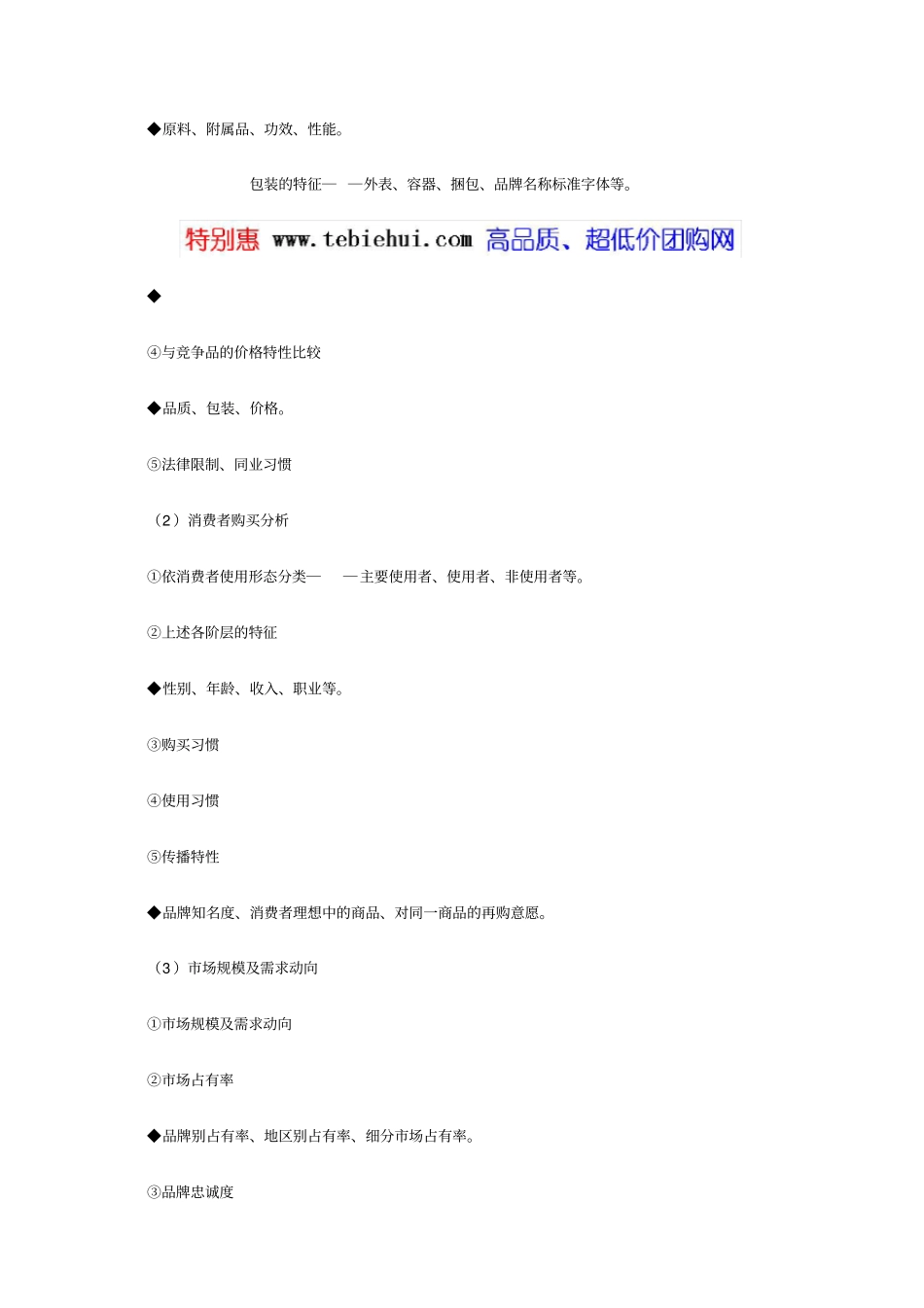 ◆原料、附属品、功效、性能。

包装的特征— —外表、容器、捆包、品牌名称标准字体等。

特别惠 www.tebiehui.com 高品质、超低价团购网

◆

④与竞争品的价格特性比较

◆品质、包装、价格。

⑤法律限制、同业习惯

（2）消费者购买分析

①依消费者使用形态分类— —主要使用者、使用者、非使用者等。

②上述各阶层的特征

◆性别、年龄、收入、职业等。

③购买习惯

④使用习惯

⑤传播特性

◆品牌知名度、消费者理想中的商品、对同一商品的再购意愿。

（3）市场规模及需求动向

①市场规模及需求动向

②市场占有率

◆品牌别占有率、地区别占有率、细分市场占有率。

③品牌忠诚度